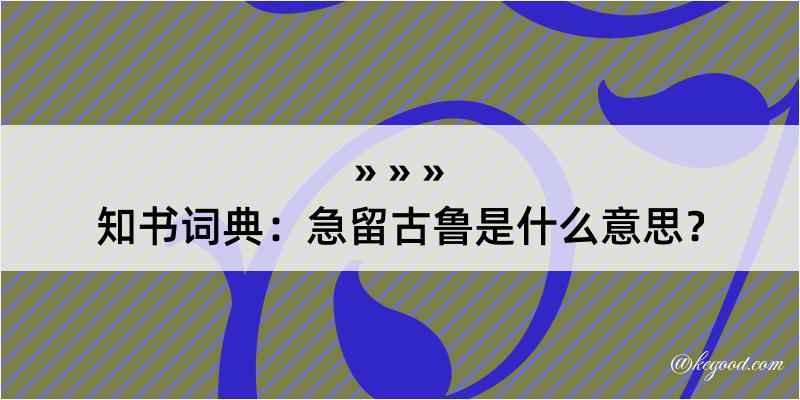 » » »

知书词典：急留古鲁是什么意思？

@kegood.com